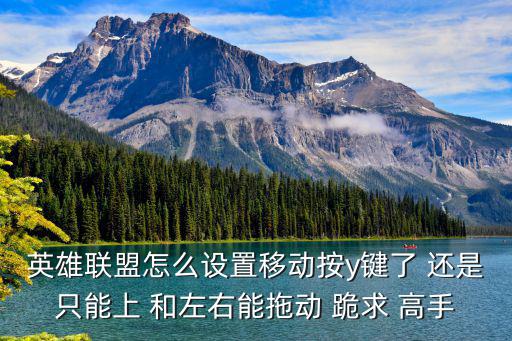 英雄联盟怎么设置移动按y键了 还是只能上 和左右能拖动 跪求 高手